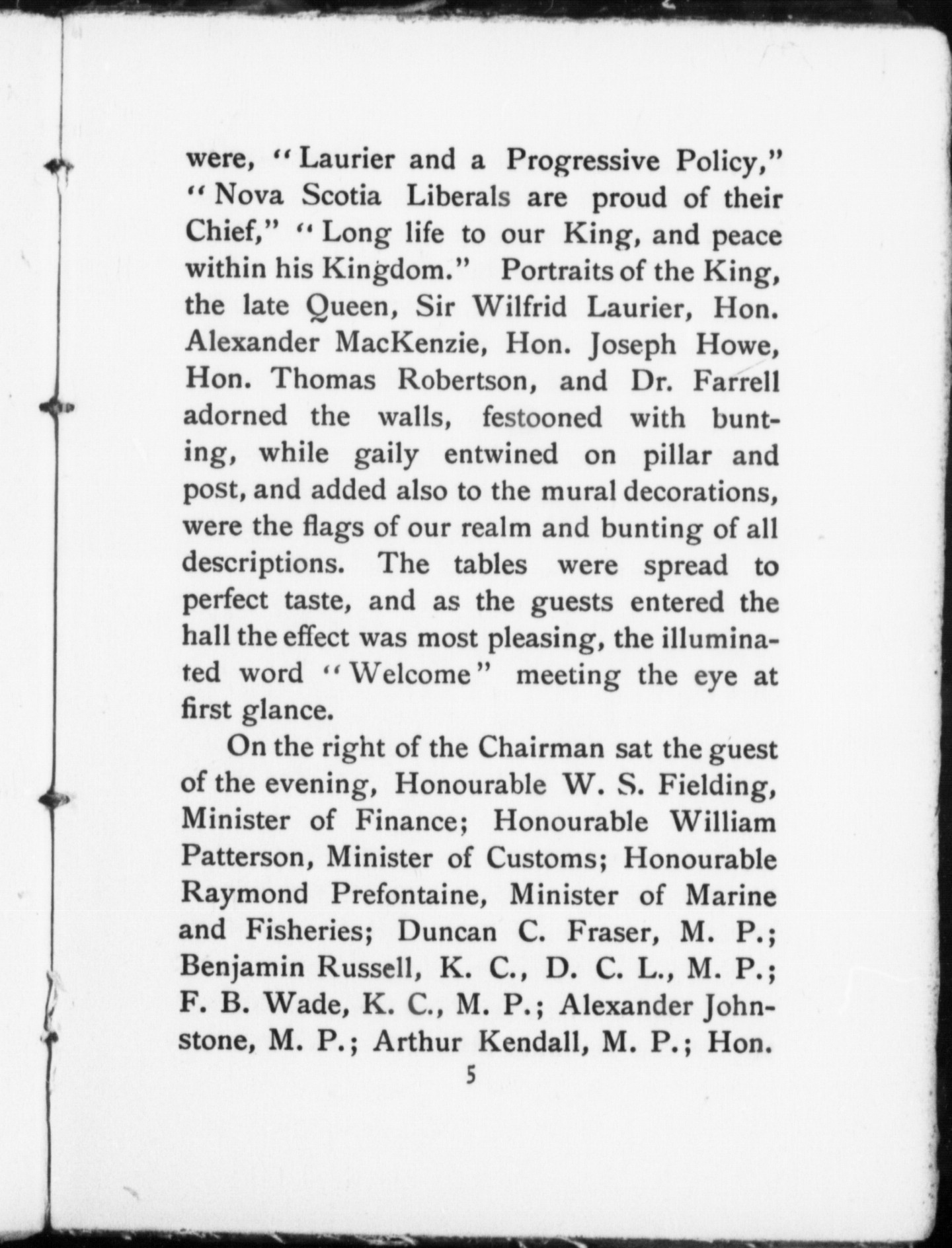 were, "Laurier and a Progressive Policy," "Nova Scotia Liberals are proud of their Chief," "Long life to our King, and peace within his Kingdom." Portraits of the King, the late Queen, Sir Wilfrid Laurier, Hon. Alexander MacKenzie, Hon. Joseph Howe, Hon. Thomas Robertson, and Dr. Farrell adorned the walls, festooned with bunting, while gaily entwined on pillar and post, and added also to the mural decorations, were the flags of our realm and bunting of all descriptions. The tables were spread to perfect taste, and as the guests entered the hall the effect was most pleasing, the illuminated word "Welcome" meeting the eye at first glance.

On the right of the Chairman sat the guest of the evening, Honourable W. S. Fielding, Minister of Finance; Honourable William Patterson, Minister of Customs; Honourable Raymond Prefontaine, Minister of Marine and Fisheries; Duncan C. Fraser, M. P.; Benjamin Russell, K. C., D. C. L., M. P.; F. B. Wade, K. C., M. P.; Alexander Johnstone, M. P.; Arthur Kendall, M. P.; Hon.

5